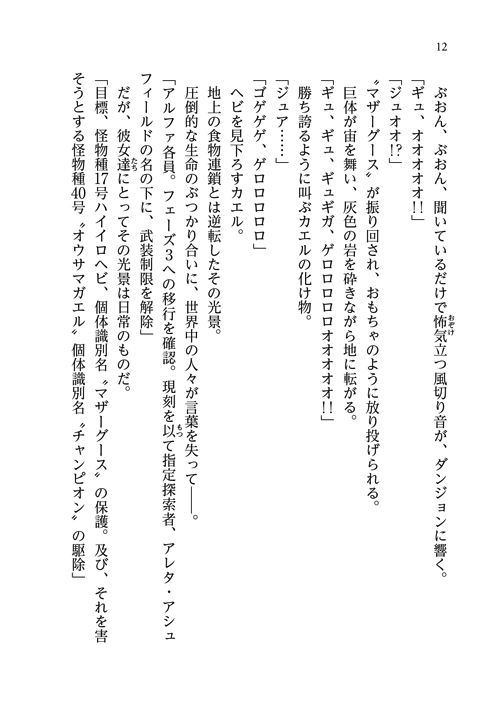 12

ぶおん、ぶおん、聞いているだけで怖気立つ風切り音が、ダンジョンに響く。

「ギュ、オオオオオ!!」

「ジュオオ!?」

〝マザーグース〟が振り回され、おもちゃのように放り投げられる。

巨体が宙を舞い、灰色の岩を砕きながら地に転がる。

「ギュ、ギュ、ギュギガ、ゲロロロロオオオオ!!」

勝ち誇るように叫ぶカエルの化け物。

「ジュア……」

「ゴゲゲゲ、ゲロロロロロ」

ヘビを見下ろすカエル。

地上の食物連鎖とは逆転したその光景。

圧倒的な生命のぶつかり合いに、世界中の人々が言葉を失って――。

「アルファ各員。フェーズ3への移行を確認。現刻を以て指定探索者、アレタ・アシュフィールドの名の下に、武装制限を解除」

だが、彼女達にとってその光景は日常のものだ。

「目標、怪物種17号ハイイロヘビ、個体識別名〝マザーグース〟の保護。及び、それを害そうとする怪物種40号〝オウサマガエル〟個体識別名〝チャンピオン〟の駆除」